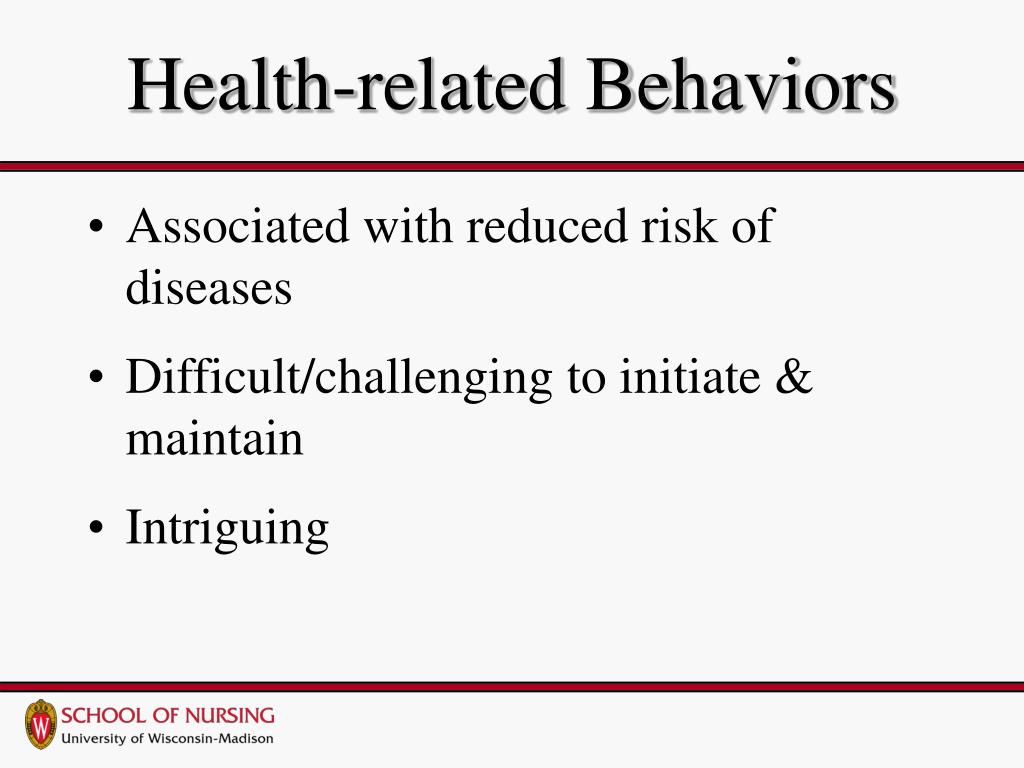 Health-related Behaviors

• Associated with reduced risk of diseases
• Difficult/challenging to initiate & maintain
• Intriguing

W
SCHOOL OF NURSING
University of Wisconsin-Madison